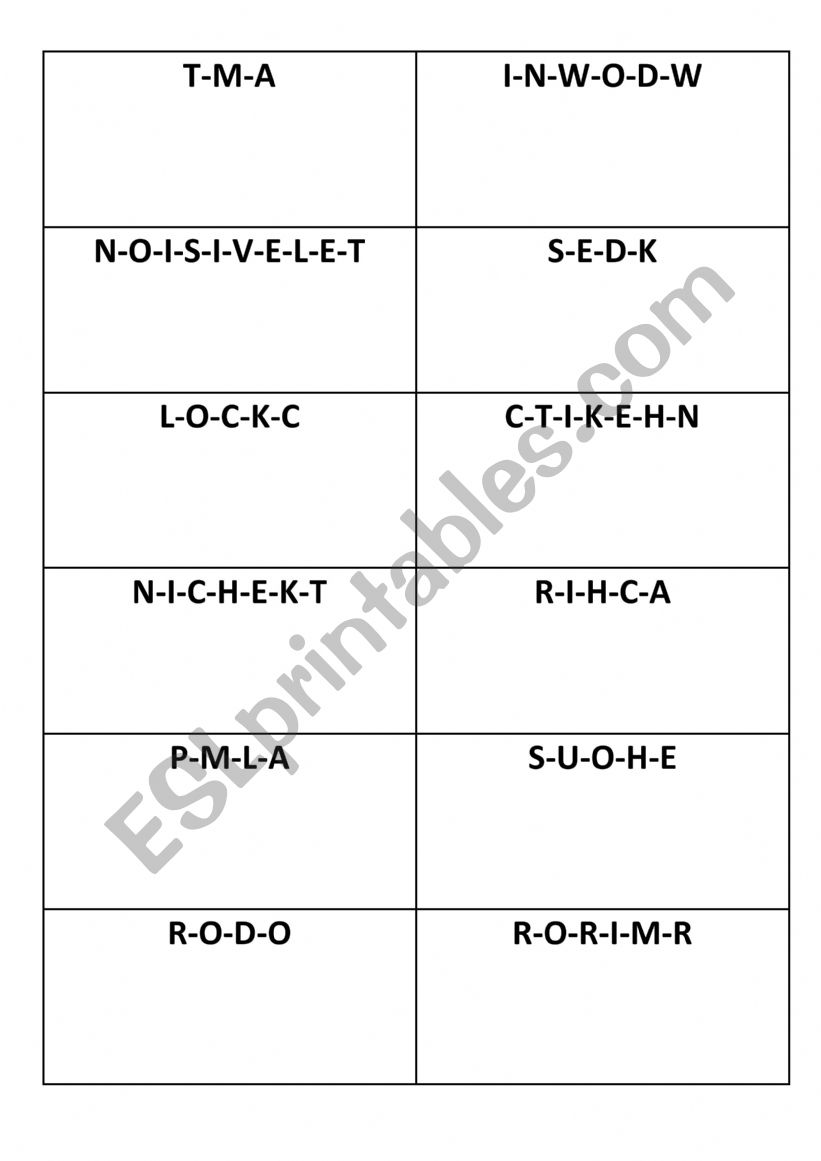 | T-M-A | I-N-W-O-D-W |
|---|---|
| N-O-I-S-I-V-E-L-E-T | S-E-D-K |
| L-O-C-K-C | C-T-I-K-E-H-N |
| N-I-C-H-E-K-T | R-I-H-C-A |
| P-M-L-A | S-U-O-H-E |
| R-O-D-O | R-O-R-I-M-R |

ESLprintables.com